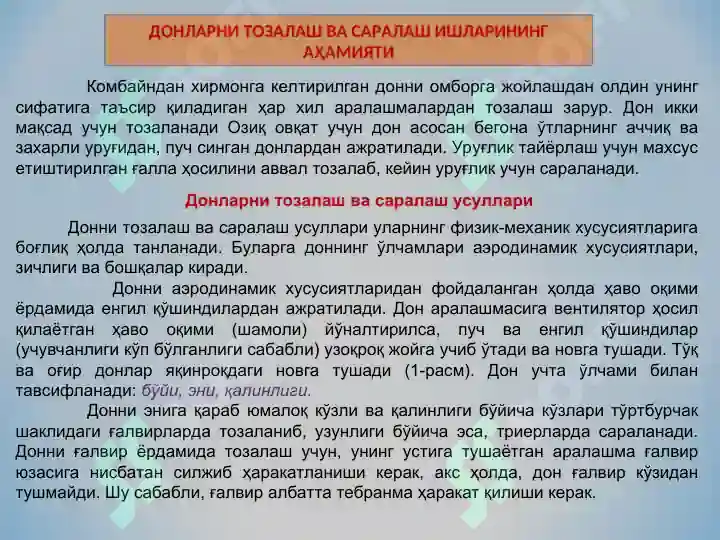 ДОНЛАРНИ ТОЗАЛАШ ВА САРАЛАШ ИШЛАРИНИНГ АҲАМИЯТИ

Комбайндан хирмонга келтирилган донни омборга жойлашдан олдин унинг сифатига таъсир қиладиган ҳар хил аралашмалардан тозалаш зарур. Дон икки мақсад учун тозаланади Озиқ овқат учун дон асосан бегона ўтларнинг аччиқ ва захарли уруғидан, пуч синган донлардан ажратилади. Уруғлик тайёрлаш учун махсус етиштирилган ғалла ҳосилини аввал тозалаб, кейин уруғлик учун сараланади.

Донларни тозалаш ва саралаш усуллари

Донни тозалаш ва саралаш усуллари уларнинг физик-механик хусусиятларига боғлиқ ҳолда танланади. Буларга доннинг ўлчамлари аэродинамик хусусиятлари, зичлиги ва бошқалар киради.

Донни аэродинамик хусусиятларидан фойдаланган ҳолда ҳаво оқими ёрдамида енгил қўшиндилардан ажратилади. Дон аралашмасига вентилятор ҳосил қилаётган ҳаво оқими (шамоли) йўналтирилса, пуч ва енгил қўшиндилар (учувчанлиги кўп бўлганлиги сабабли) узоқроқ жойга учиб ўтади ва новга тушади. Тўқ ва оғир донлар яқинроқдаги новга тушади (1-расм). Дон учта ўлчами билан тавсифланади: бўйи, эни, қалинлиги.

Донни энига қараб юмалоқ кўзли ва қалинлиги бўйича кўзлари тўртбурчак шаклидаги ғалвирларда тозаланиб, узунлиги бўйича эса, триерларда сараланади. Донни ғалвир ёрдамида тозалаш учун, унинг устига тушаётган аралашма ғалвир юзасига нисбатан силжиб ҳаракатланиши керак, акс ҳолда, дон ғалвир кўзидан тушмайди. Шу сабабли, ғалвир албатта тебранма ҳаракат қилиши керак.